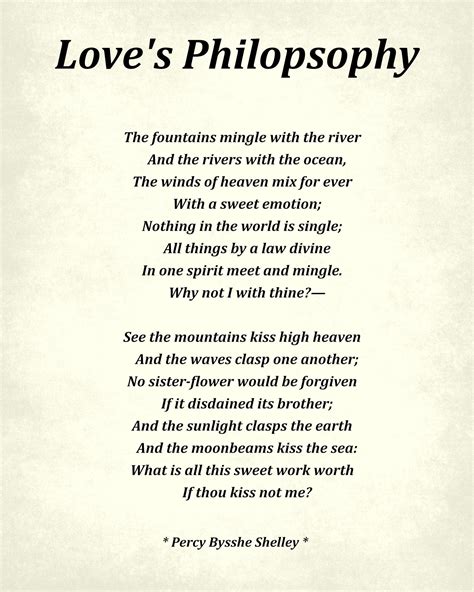 Love's Philopsophy

The fountains mingle with the river
And the rivers with the ocean,
The winds of heaven mix for ever
With a sweet emotion;
Nothing in the world is single;
All things by a law divine
In one spirit meet and mingle.
Why not I with thine?—

See the mountains kiss high heaven
And the waves clasp one another;
No sister-flower would be forgiven
If it disdained its brother;
And the sunlight clasps the earth
And the moonbeams kiss the sea:
What is all this sweet work worth
If thou kiss not me?

* Percy Bysshe Shelley *